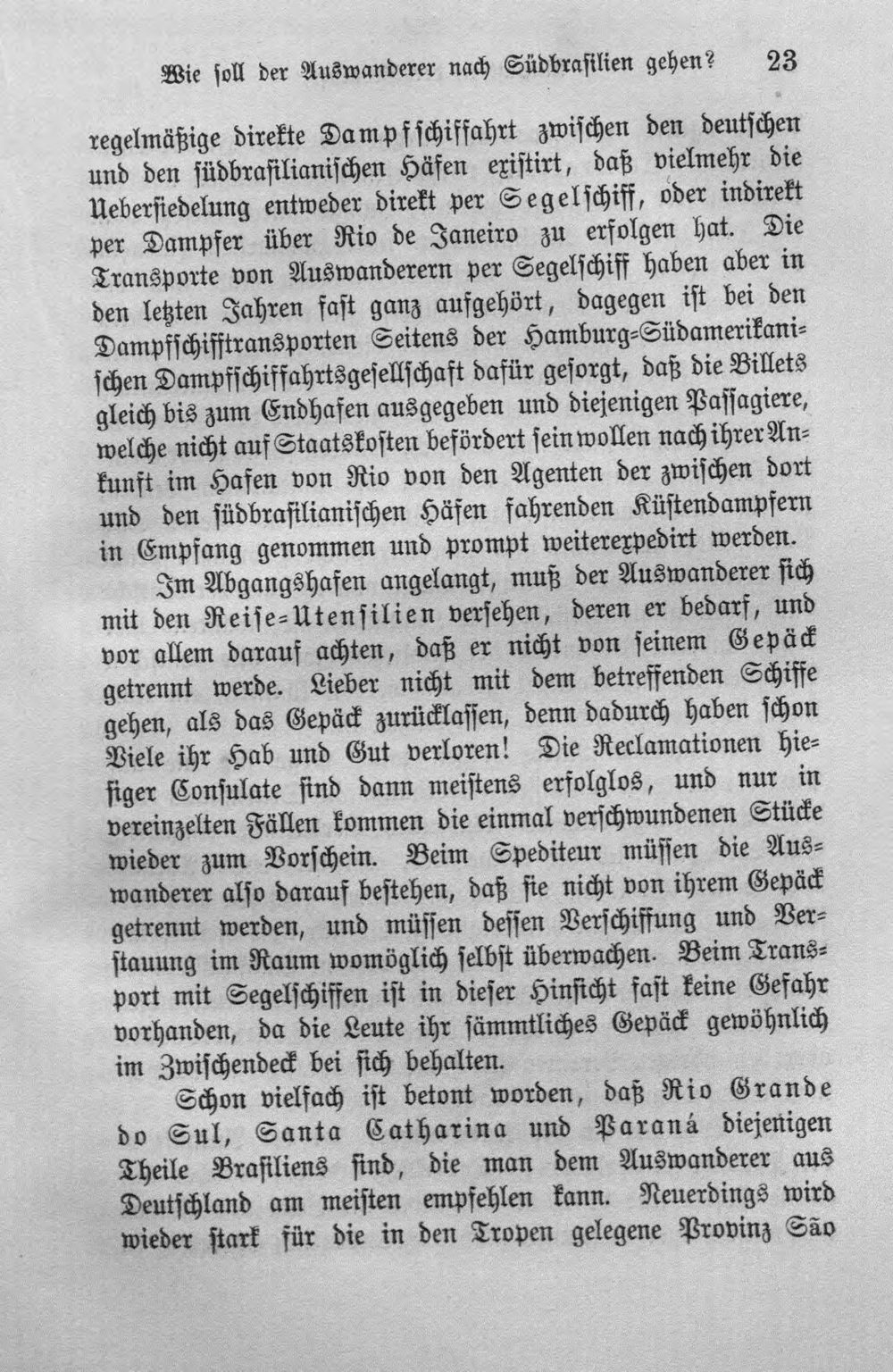 Wie soll der Auswanderer nach Südbrasilien gehen? 23

regelmäßige direkte Dampfschiffahrt zwischen den deutschen und den südbrasilianischen Häfen existirt, daß vielmehr die Uebersiedelung entweder direkt per Segelschiff, oder indirekt per Dampfer über Rio de Janeiro zu erfolgen hat. Die Transporte von Auswanderern per Segelschiff haben aber in den letzten Jahren fast ganz aufgehört, dagegen ist bei den Dampfschifftransporten Seitens der Hamburg-Südamerikanischen Dampfschiffahrtsgesellschaft dafür gesorgt, daß die Billets gleich bis zum Endhafen ausgegeben und diejenigen Passagiere, welche nicht auf Staatskosten befördert sein wollen nach ihrer Ankunft im Hafen von Rio von den Agenten der zwischen dort und den südbrasilianischen Häfen fahrenden Küstendampfern in Empfang genommen und prompt weiterexpedirt werden.

Im Abgangshafen angelangt, muß der Auswanderer sich mit den Reise-Utensilien versehen, deren er bedarf, und vor allem darauf achten, daß er nicht von seinem Gepäck getrennt werde. Lieber nicht mit dem betreffenden Schiffe gehen, als das Gepäck zurücklassen, denn dadurch haben schon Viele ihr Hab und Gut verloren! Die Reclamationen hiesiger Consulate sind dann meistens erfolglos, und nur in vereinzelten Fällen kommen die einmal verschwundenen Stücke wieder zum Vorschein. Beim Spediteur müssen die Auswanderer also darauf bestehen, daß sie nicht von ihrem Gepäck getrennt werden, und müssen dessen Verschiffung und Verstauung im Raum womöglich selbst überwachen. Beim Transport mit Segelschiffen ist in dieser Hinsicht fast keine Gefahr vorhanden, da die Leute ihr sämmtliches Gepäck gewöhnlich im Zwischendeck bei sich behalten.

Schon vielfach ist betont worden, daß Rio Grande do Sul, Santa Catharina und Paraná diejenigen Theile Brasiliens sind, die man dem Auswanderer aus Deutschland am meisten empfehlen kann. Neuerdings wird wieder stark für die in den Tropen gelegene Provinz São